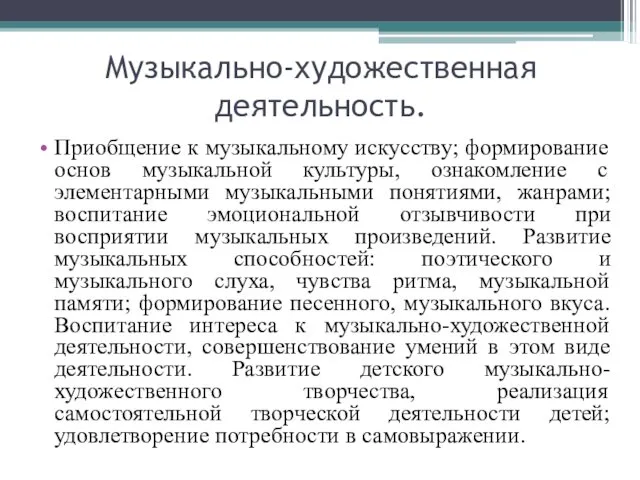 Музыкально-художественная деятельность.

• Приобщение к музыкальному искусству; формирование основ музыкальной культуры, ознакомление с элементарными музыкальными понятиями, жанрами; воспитание эмоциональной отзывчивости при восприятии музыкальных произведений. Развитие музыкальных способностей: поэтического и музыкального слуха, чувства ритма, музыкальной памяти; формирование песенного, музыкального вкуса. Воспитание интереса к музыкально-художественной деятельности, совершенствование умений в этом виде деятельности. Развитие детского музыкально-художественного творчества, реализация самостоятельной творческой деятельности детей; удовлетворение потребности в самовыражении.